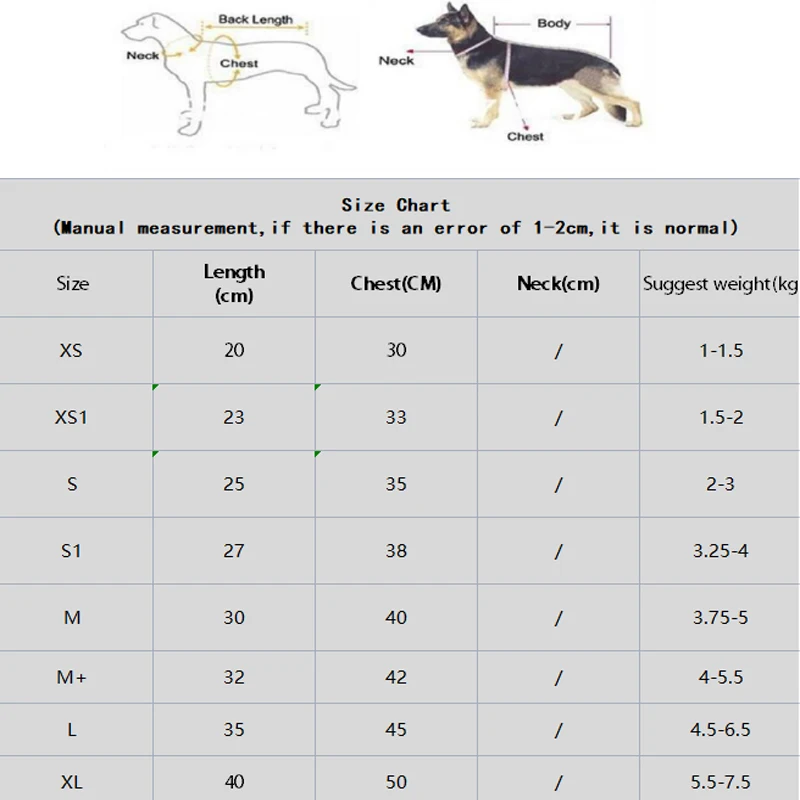 Back Length
Neck
Chest

Body
Neck
Chest

Size Chart
(Manual measurement,if there is an error of 1-2cm,it is normal)

| Size | Length (cm) | Chest(CM) | Neck(cm) | Suggest weight(kg |
|---|---|---|---|---|
| XS | 20 | 30 | / | 1-1.5 |
| XS1 | 23 | 33 | / | 1.5-2 |
| S | 25 | 35 | / | 2-3 |
| S1 | 27 | 38 | / | 3.25-4 |
| M | 30 | 40 | / | 3.75-5 |
| M+ | 32 | 42 | / | 4-5.5 |
| L | 35 | 45 | / | 4.5-6.5 |
| XL | 40 | 50 | / | 5.5-7.5 |